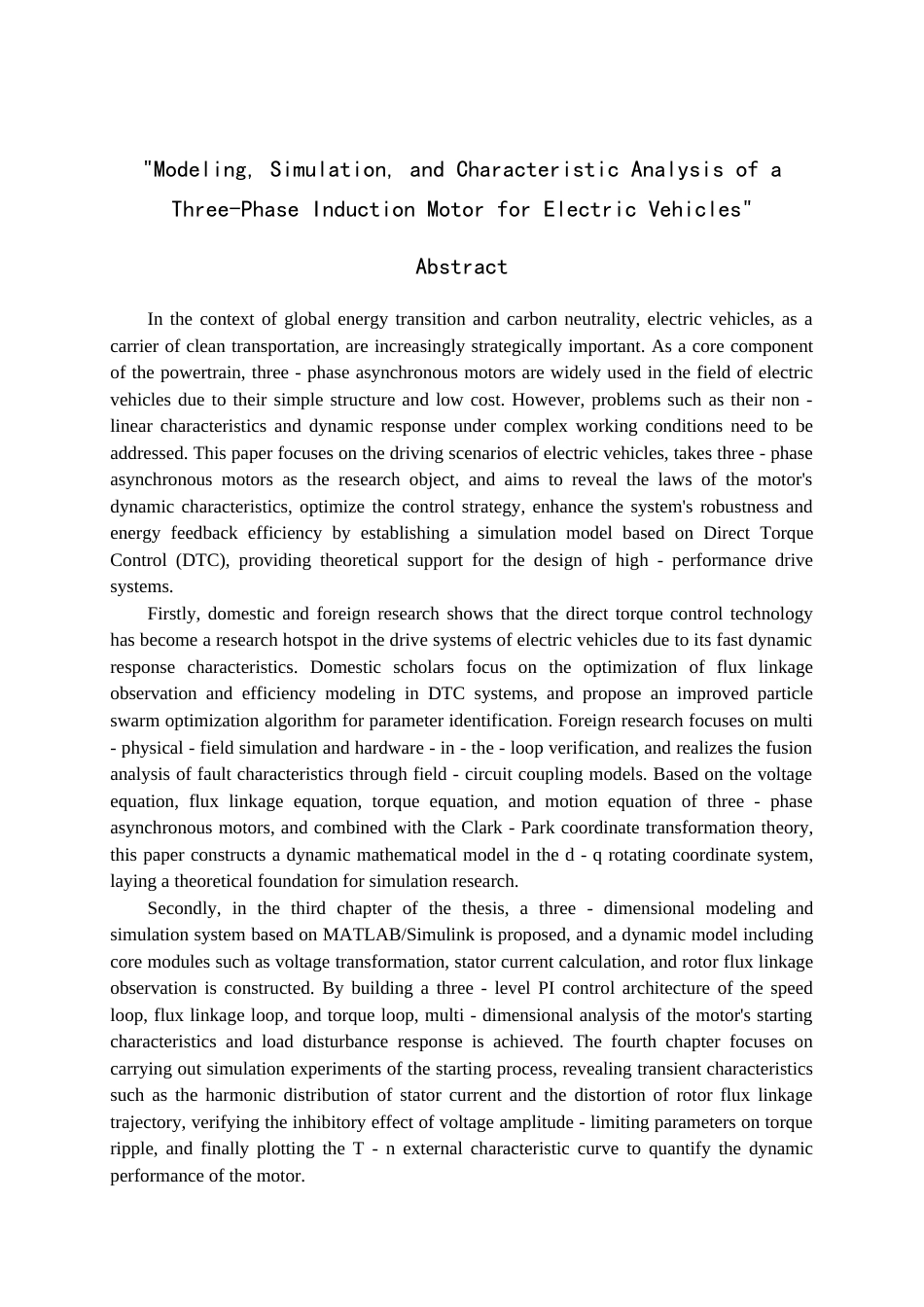 "Modeling, Simulation, and Characteristic Analysis of a Three-Phase Induction Motor for Electric Vehicles"

Abstract

In the context of global energy transition and carbon neutrality, electric vehicles, as a carrier of clean transportation, are increasingly strategically important. As a core component of the powertrain, three - phase asynchronous motors are widely used in the field of electric vehicles due to their simple structure and low cost. However, problems such as their non - linear characteristics and dynamic response under complex working conditions need to be addressed. This paper focuses on the driving scenarios of electric vehicles, takes three - phase asynchronous motors as the research object, and aims to reveal the laws of the motor's dynamic characteristics, optimize the control strategy, enhance the system's robustness and energy feedback efficiency by establishing a simulation model based on Direct Torque Control (DTC), providing theoretical support for the design of high - performance drive systems.

Firstly, domestic and foreign research shows that the direct torque control technology has become a research hotspot in the drive systems of electric vehicles due to its fast dynamic response characteristics. Domestic scholars focus on the optimization of flux linkage observation and efficiency modeling in DTC systems, and propose an improved particle swarm optimization algorithm for parameter identification. Foreign research focuses on multi - physical - field simulation and hardware - in - the - loop verification, and realizes the fusion analysis of fault characteristics through field - circuit coupling models. Based on the voltage equation, flux linkage equation, torque equation, and motion equation of three - phase asynchronous motors, and combined with the Clark - Park coordinate transformation theory, this paper constructs a dynamic mathematical model in the d - q rotating coordinate system, laying a theoretical foundation for simulation research.

Secondly, in the third chapter of the thesis, a three - dimensional modeling and simulation system based on MATLAB/Simulink is proposed, and a dynamic model including core modules such as voltage transformation, stator current calculation, and rotor flux linkage observation is constructed. By building a three - level PI control architecture of the speed loop, flux linkage loop, and torque loop, multi - dimensional analysis of the motor's starting characteristics and load disturbance response is achieved. The fourth chapter focuses on carrying out simulation experiments of the starting process, revealing transient characteristics such as the harmonic distribution of stator current and the distortion of rotor flux linkage trajectory, verifying the inhibitory effect of voltage amplitude - limiting parameters on torque ripple, and finally plotting the T - n external characteristic curve to quantify the dynamic performance of the motor.